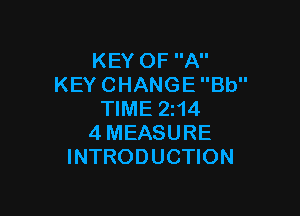 KEY OF "A"
KEY CHANGE "Bb"
TIME 2:14
4 MEASURE
INTRODUCTION